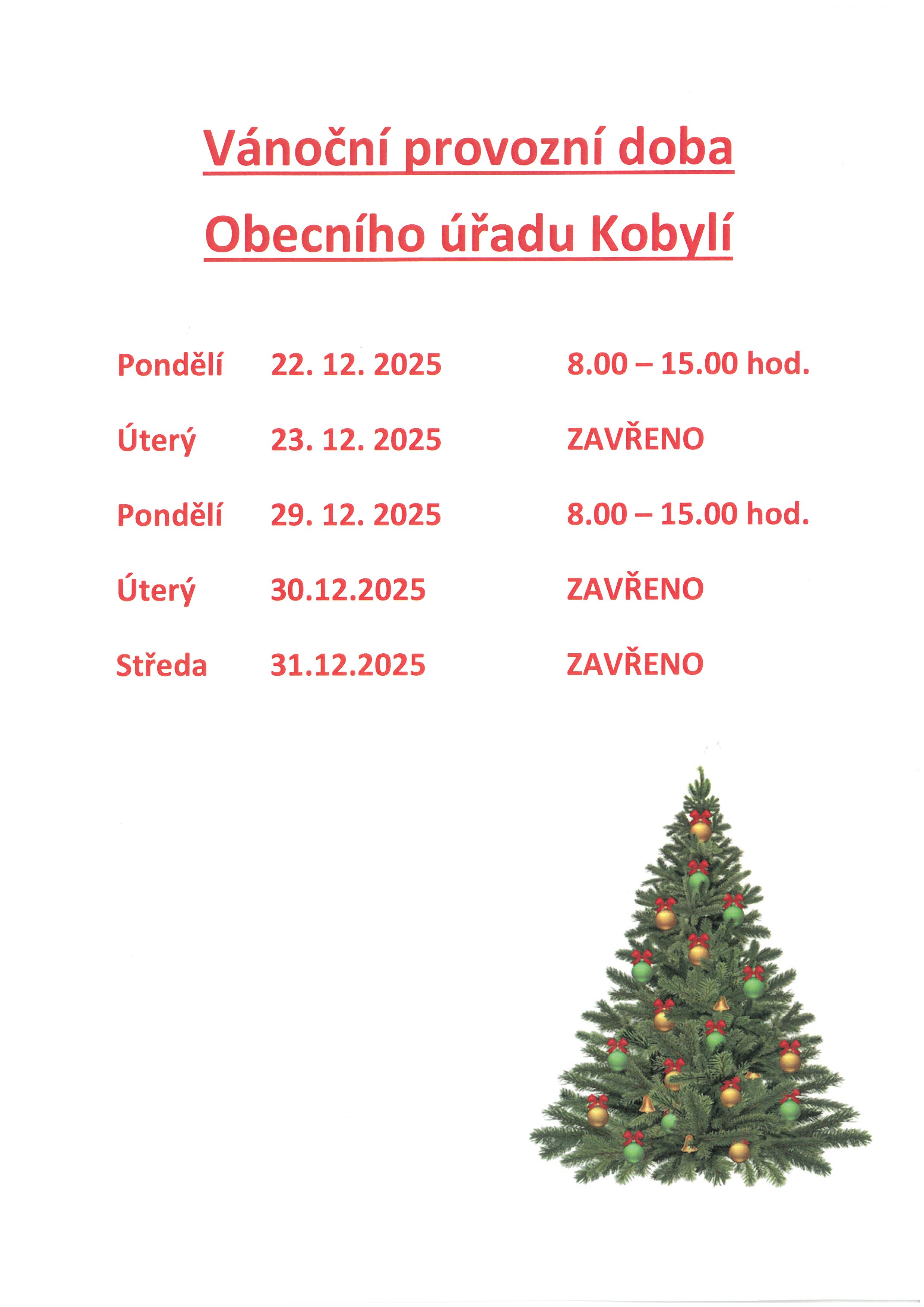 Vánoční provozní doba
Obecního úřadu Kobylí

Pondělí 22. 12. 2025 8.00 – 15.00 hod.

Úterý 23. 12. 2025 ZAVŘENO

Pondělí 29. 12. 2025 8.00 – 15.00 hod.

Úterý 30.12.2025 ZAVŘENO

Středa 31.12.2025 ZAVŘENO